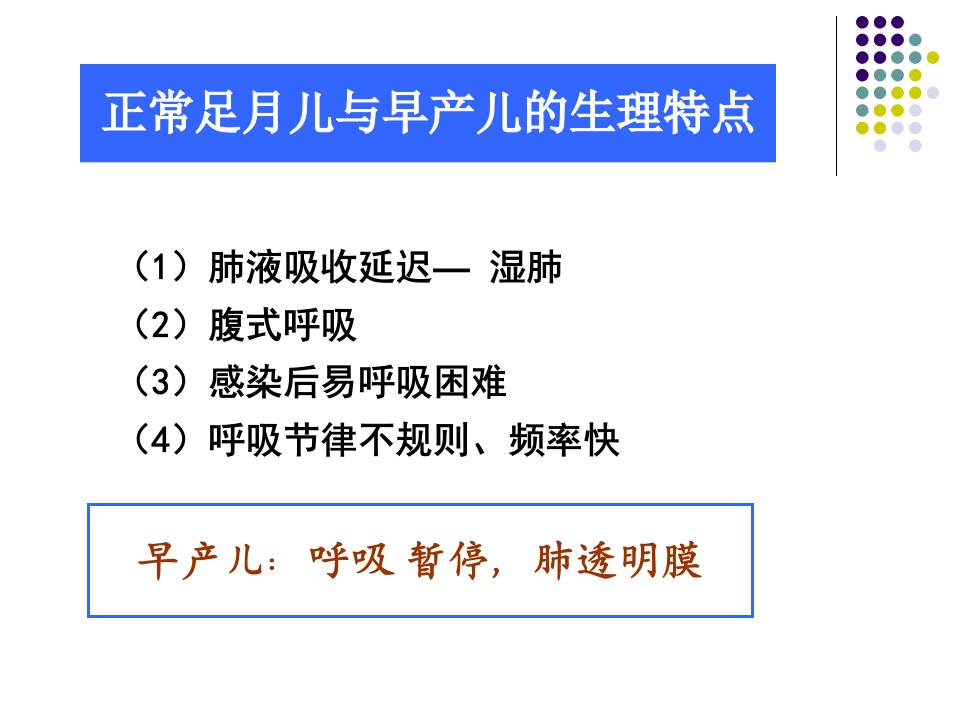 正常足月儿与早产儿的生理特点

（1）肺液吸收延迟— 湿肺
（2）腹式呼吸
（3）感染后易呼吸困难
（4）呼吸节律不规则、频率快

早产儿：呼吸 暂停，肺透明膜